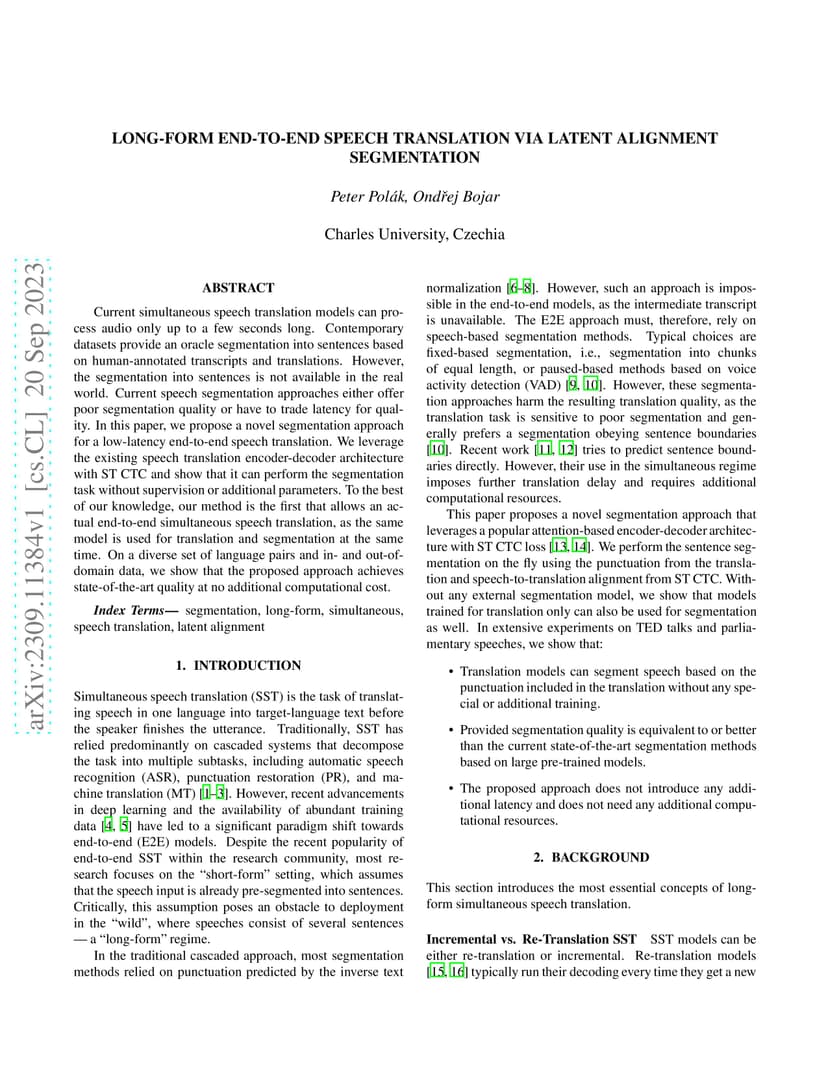 LONG-FORM END-TO-END SPEECH TRANSLATION VIA LATENT ALIGNMENT SEGMENTATION

Peter Polák, Ondřej Bojar

Charles University, Czechia

arXiv:2309.11384v1 [cs.CL] 20 Sep 2023

ABSTRACT

Current simultaneous speech translation models can process audio only up to a few seconds long. Contemporary datasets provide an oracle segmentation into sentences based on human-annotated transcripts and translations. However, the segmentation into sentences is not available in the real world. Current speech segmentation approaches either offer poor segmentation quality or have to trade latency for quality. In this paper, we propose a novel segmentation approach for a low-latency end-to-end speech translation. We leverage the existing speech translation encoder-decoder architecture with ST CTC and show that it can perform the segmentation task without supervision or additional parameters. To the best of our knowledge, our method is the first that allows an actual end-to-end simultaneous speech translation, as the same model is used for translation and segmentation at the same time. On a diverse set of language pairs and in- and out-of-domain data, we show that the proposed approach achieves state-of-the-art quality at no additional computational cost.

Index Terms— segmentation, long-form, simultaneous, speech translation, latent alignment

1. INTRODUCTION

Simultaneous speech translation (SST) is the task of translating speech in one language into target-language text before the speaker finishes the utterance. Traditionally, SST has relied predominantly on cascaded systems that decompose the task into multiple subtasks, including automatic speech recognition (ASR), punctuation restoration (PR), and machine translation (MT) [1–3]. However, recent advancements in deep learning and the availability of abundant training data [4, 5] have led to a significant paradigm shift towards end-to-end (E2E) models. Despite the recent popularity of end-to-end SST within the research community, most research focuses on the “short-form” setting, which assumes that the speech input is already pre-segmented into sentences. Critically, this assumption poses an obstacle to deployment in the “wild”, where speeches consist of several sentences — a “long-form” regime.

In the traditional cascaded approach, most segmentation methods relied on punctuation predicted by the inverse text normalization [6–8]. However, such an approach is impossible in the end-to-end models, as the intermediate transcript is unavailable. The E2E approach must, therefore, rely on speech-based segmentation methods. Typical choices are fixed-based segmentation, i.e., segmentation into chunks of equal length, or paused-based methods based on voice activity detection (VAD) [9, 10]. However, these segmentation approaches harm the resulting translation quality, as the translation task is sensitive to poor segmentation and generally prefers a segmentation obeying sentence boundaries [10]. Recent work [11, 12] tries to predict sentence boundaries directly. However, their use in the simultaneous regime imposes further translation delay and requires additional computational resources.

This paper proposes a novel segmentation approach that leverages a popular attention-based encoder-decoder architecture with ST CTC loss [13, 14]. We perform the sentence segmentation on the fly using the punctuation from the translation and speech-to-translation alignment from ST CTC. Without any external segmentation model, we show that models trained for translation only can also be used for segmentation as well. In extensive experiments on TED talks and parliamentary speeches, we show that:

• Translation models can segment speech based on the punctuation included in the translation without any special or additional training.

• Provided segmentation quality is equivalent to or better than the current state-of-the-art segmentation methods based on large pre-trained models.

• The proposed approach does not introduce any additional latency and does not need any additional computational resources.

2. BACKGROUND

This section introduces the most essential concepts of long-form simultaneous speech translation.

Incremental vs. Re-Translation SST SST models can be either re-translation or incremental. Re-translation models [15, 16] typically run their decoding every time they get a new